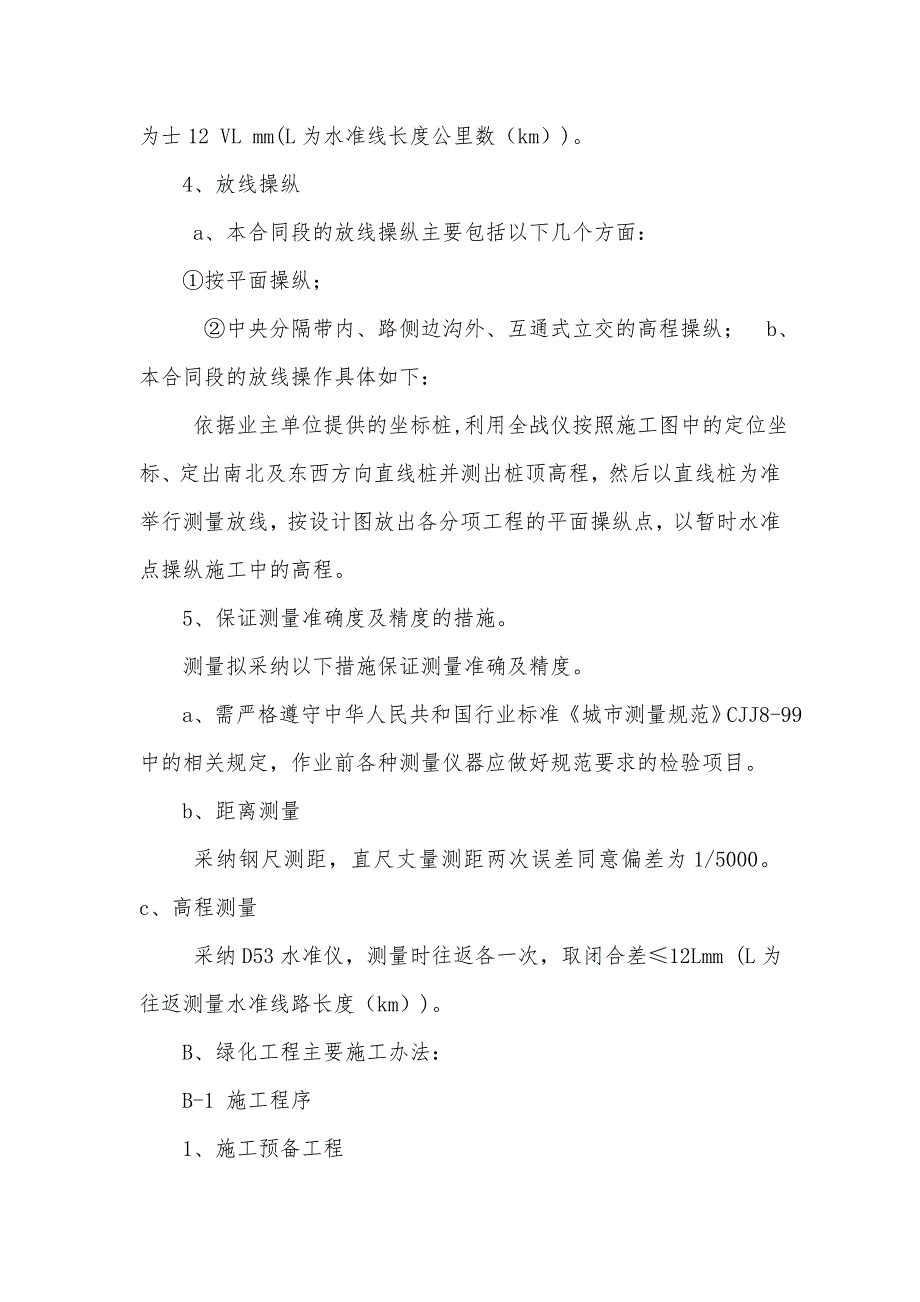 为士 12 VL mm(L 为水准线长度公里数（km））。

4、放线操纵

a、本合同段的放线操纵主要包括以下几个方面：

①按平面操纵；

②中央分隔带内、路侧边沟外、互通式立交的高程操纵；　b、本合同段的放线操作具体如下：

依据业主单位提供的坐标桩,利用全战仪按照施工图中的定位坐标、定出南北及东西方向直线桩并测出桩顶高程，然后以直线桩为准举行测量放线，按设计图放出各分项工程的平面操纵点，以暂时水准点操纵施工中的高程。

5、保证测量准确度及精度的措施。

测量拟采纳以下措施保证测量准确及精度。

a、需严格遵守中华人民共和国行业标准《城市测量规范》CJJ8-99 中的相关规定，作业前各种测量仪器应做好规范要求的检验项目。

b、距离测量

采纳钢尺测距，直尺丈量测距两次误差同意偏差为 1/5000。

c、高程测量

采纳 D53 水准仪，测量时往返各一次，取闭合差≤12Lmm (L 为往返测量水准线路长度（km））。

B、绿化工程主要施工办法：

B-1 施工程序

1、施工预备工程